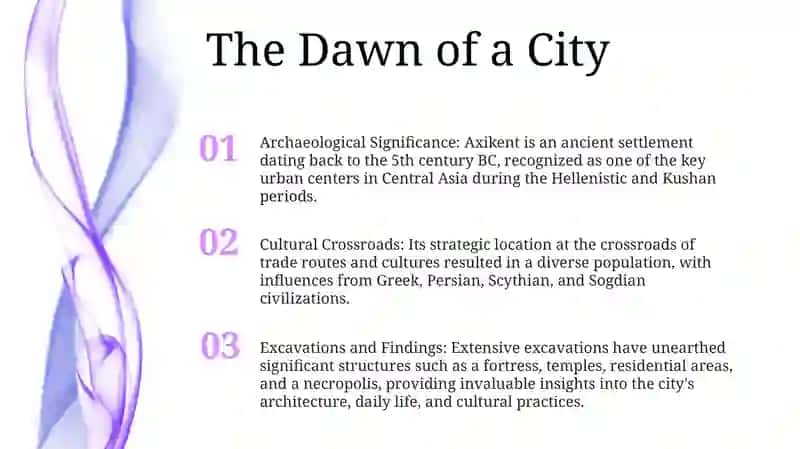 The Dawn of a City

01

Archaeological Significance: Axikent is an ancient settlement dating back to the 5th century BC, recognized as one of the key urban centers in Central Asia during the Hellenistic and Kushan periods.

02

Cultural Crossroads: Its strategic location at the crossroads of trade routes and cultures resulted in a diverse population, with influences from Greek, Persian, Scythian, and Sogdian civilizations.

03

Excavations and Findings: Extensive excavations have unearthed significant structures such as a fortress, temples, residential areas, and a necropolis, providing invaluable insights into the city's architecture, daily life, and cultural practices.